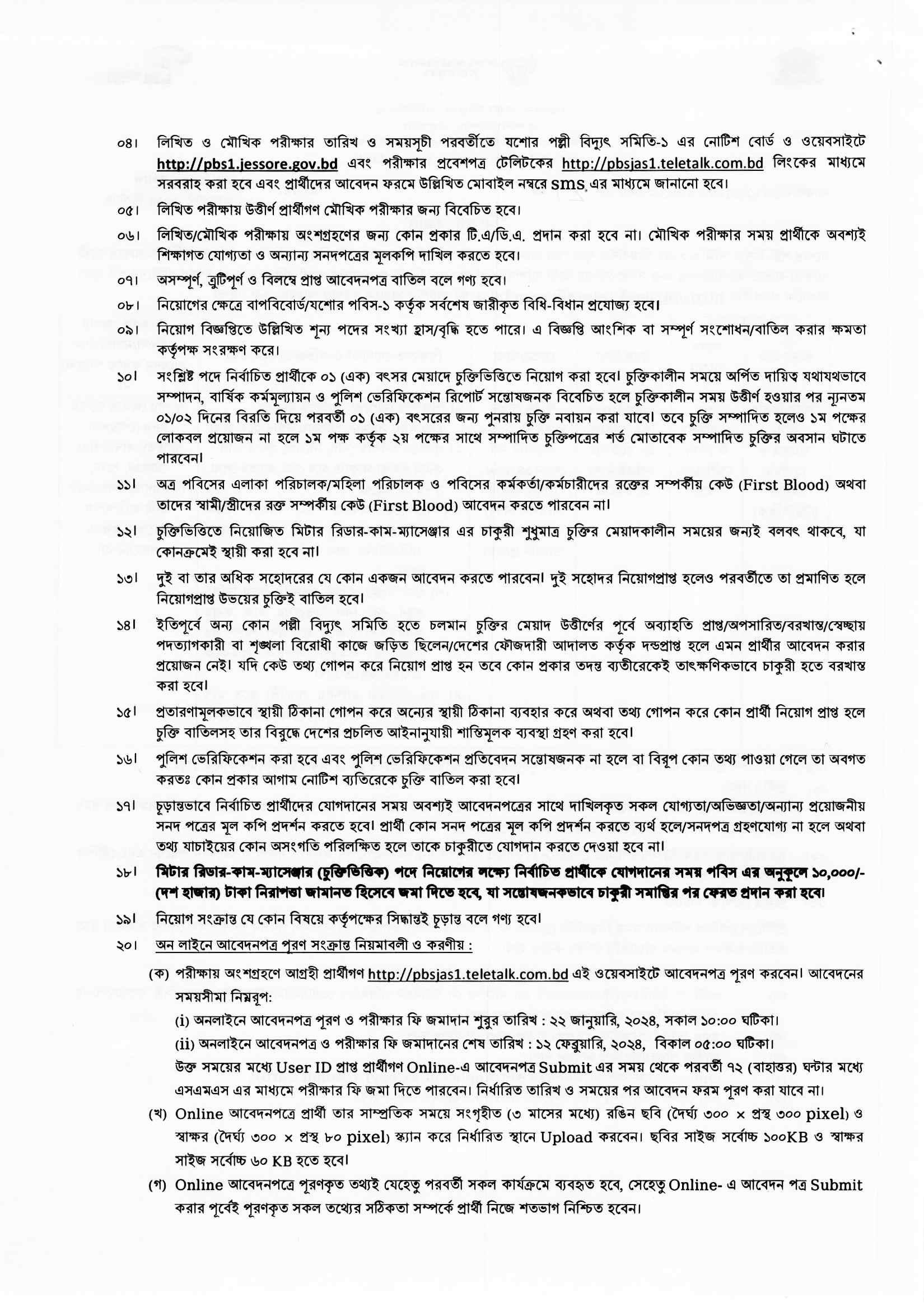 ০৪। লিখিত ও মৌখিক পরীক্ষার তারিখ ও সময়সূচী পরবর্তীতে যশোর পল্লী বিদ্যুৎ সমিতি-১ এর নোটিশ বোর্ড ও ওয়েবসাইটে http://pbs1.jessore.gov.bd এবং পরীক্ষার প্রবেশপত্র টেলিটকের http://pbsjas1.teletalk.com.bd লিংকের মাধ্যমে সরবরাহ করা হবে এবং প্রার্থীদের আবেদন ফরমে উল্লিখিত মোবাইল নম্বরে sms এর মাধ্যমে জানানো হবে।

০৫। লিখিত পরীক্ষায় উত্তীর্ণ প্রার্থীগণ মৌখিক পরীক্ষার জন্য বিবেচিত হবে।

০৬। লিখিত/মৌখিক পরীক্ষায় অংশগ্রহণের জন্য কোন প্রকার টি.এ/ডি.এ. প্রদান করা হবে না। মৌখিক পরীক্ষার সময় প্রার্থীকে অবশ্যই শিক্ষাগত যোগ্যতা ও অন্যান্য সনদপত্রের মূলকপি দাখিল করতে হবে।

০৭। অসম্পূর্ণ, ত্রুটিপূর্ণ ও বিলম্বে প্রাপ্ত আবেদনপত্র বাতিল বলে গণ্য হবে।

০৮। নিয়োগের ক্ষেত্রে বাপবিবোর্ড/যশোর পবিস-১ কর্তৃক সর্বশেষ জারীকৃত বিধি-বিধান প্রযোজ্য হবে।

০৯। নিয়োগ বিজ্ঞপ্তিতে উল্লিখিত শূন্য পদের সংখ্যা হ্রাস/বৃদ্ধি হতে পারে। এ বিজ্ঞপ্তি আংশিক বা সম্পূর্ণ সংশোধন/বাতিল করার ক্ষমতা কর্তৃপক্ষ সংরক্ষণ করে।

১০। সংশ্লিষ্ট পদে নির্বাচিত প্রার্থীকে ০১ (এক) বৎসর মেয়াদে চুক্তিভিত্তিতে নিয়োগ করা হবে। চুক্তিকালীন সময়ে অর্পিত দায়িত্ব যথাযথভাবে সম্পাদন, বার্ষিক কর্মমূল্যায়ন ও পুলিশ ভেরিফিকেশন রিপোর্ট সন্তোষজনক বিবেচিত হলে চুক্তিকালীন সময় উত্তীর্ণ হওয়ার পর ন্যূনতম ০১/০২ দিনের বিরতি দিয়ে পরবর্তী ০১ (এক) বৎসরের জন্য পুনরায় চুক্তি নবায়ন করা যাবে। তবে চুক্তি সম্পাদিত হলেও ১ম পক্ষের লোকবল প্রয়োজন না হলে ১ম পক্ষ কর্তৃক ২য় পক্ষের সাথে সম্পাদিত চুক্তিপত্রের শর্ত মোতাবেক সম্পাদিত চুক্তির অবসান ঘটাতে পারবেন।

১১। অত্র পবিসের এলাকা পরিচালক/মহিলা পরিচালক ও পবিসের কর্মকর্তা/কর্মচারীদের রক্তের সম্পর্কীয় কেউ (First Blood) অথবা তাদের স্বামী/স্ত্রীদের রক্ত সম্পর্কীয় কেউ (First Blood) আবেদন করতে পারবেন না।

১২। চুক্তিভিত্তিতে নিয়োজিত মিটার রিডার-কাম-ম্যাসেঞ্জার এর চাকুরী শুধুমাত্র চুক্তির মেয়াদকালীন সময়ের জন্যই বলবৎ থাকবে, যা কোনক্রমেই স্থায়ী করা হবে না।

১৩। দুই বা তার অধিক সহোদরের যে কোন একজন আবেদন করতে পারবেন। দুই সহোদর নিয়োগপ্রাপ্ত হলেও পরবর্তীতে তা প্রমাণিত হলে নিয়োগপ্রাপ্ত উভয়ের চুক্তিই বাতিল হবে।

১৪। ইতিপূর্বে অন্য কোন পল্লী বিদ্যুৎ সমিতি হতে চলমান চুক্তির মেয়াদ উত্তীর্ণের পূর্বে অব্যাহতি প্রাপ্ত/অপসারিত/বরখাস্ত/স্বেচ্ছায় পদত্যাগকারী বা শৃঙ্খলা বিরোধী কাজে জড়িত ছিলেন/দেশের ফৌজদারী আদালত কর্তৃক দন্ডপ্রাপ্ত হলে এমন প্রার্থীর আবেদন করার প্রয়োজন নেই। যদি কেউ তথ্য গোপন করে নিয়োগ প্রাপ্ত হন তবে কোন প্রকার তদন্ত ব্যতীরেকেই তাৎক্ষণিকভাবে চাকুরী হতে বরখাস্ত করা হবে।

১৫। প্রতারণামূলকভাবে স্থায়ী ঠিকানা গোপন করে অন্যের স্থায়ী ঠিকানা ব্যবহার করে অথবা তথ্য গোপন করে কোন প্রার্থী নিয়োগ প্রাপ্ত হলে চুক্তি বাতিলসহ তার বিরুদ্ধে দেশের প্রচলিত আইনানুযায়ী শাস্তিমূলক ব্যবস্থা গ্রহণ করা হবে।

১৬। পুলিশ ভেরিফিকেশন করা হবে এবং পুলিশ ভেরিফিকেশন প্রতিবেদন সন্তোষজনক না হলে বা বিরূপ কোন তথ্য পাওয়া গেলে তা অবগত করতঃ কোন প্রকার আগাম নোটিশ ব্যতিরেকে চুক্তি বাতিল করা হবে।

১৭। চূড়ান্তভাবে নির্বাচিত প্রার্থীদের যোগদানের সময় অবশ্যই আবেদনপত্রের সাথে দাখিলকৃত সকল যোগ্যতা/অভিজ্ঞতা/অন্যান্য প্রয়োজনীয় সনদ পত্রের মূল কপি প্রদর্শন করতে হবে। প্রার্থী কোন সনদ পত্রের মূল কপি প্রদর্শন করতে ব্যর্থ হলে/সনদপত্র গ্রহণযোগ্য না হলে অথবা তথ্য যাচাইয়ের কোন অসংগতি পরিলক্ষিত হলে তাকে চাকুরীতে যোগদান করতে দেওয়া হবে না।

১৮। মিটার রিডার-কাম-ম্যাসেঞ্জার (চুক্তিভিত্তিক) পদে নিয়োগের লক্ষ্যে নির্বাচিত প্রার্থীকে যোগদানের সময় পবিস এর অনুকূলে ১০,০০০/- (দশ হাজার) টাকা নিরাপত্তা জামানত হিসেবে জমা দিতে হবে, যা সন্তোষজনকভাবে চাকুরী সমাপ্তির পর ফেরত প্রদান করা হবে।

১৯। নিয়োগ সংক্রান্ত যে কোন বিষয়ে কর্তৃপক্ষের সিদ্ধান্তই চূড়ান্ত বলে গণ্য হবে।

২০। অন লাইনে আবেদনপত্র পূরণ সংক্রান্ত নিয়মাবলী ও করণীয় :

(ক) পরীক্ষায় অংশগ্রহণে আগ্রহী প্রার্থীগণ http://pbsjas1.teletalk.com.bd এই ওয়েবসাইটে আবেদনপত্র পূরণ করবেন। আবেদনের সময়সীমা নিম্নরূপ:

(i) অনলাইনে আবেদনপত্র পূরণ ও পরীক্ষার ফি জমাদান শুরুর তারিখ : ২২ জানুয়ারি, ২০২৪, সকাল ১০:০০ ঘটিকা।

(ii) অনলাইনে আবেদনপত্র ও পরীক্ষার ফি জমাদানের শেষ তারিখ : ১২ ফেব্রুয়ারি, ২০২৪, বিকাল ০৫:০০ ঘটিকা।

উক্ত সময়ের মধ্যে User ID প্রাপ্ত প্রার্থীগণ Online-এ আবেদনপত্র Submit এর সময় থেকে পরবর্তী ৭২ (বাহাত্তর) ঘন্টার মধ্যে এসএমএস এর মাধ্যমে পরীক্ষার ফি জমা দিতে পারবেন। নির্ধারিত তারিখ ও সময়ের পর আবেদন ফরম পূরণ করা যাবে না।

(খ) Online আবেদনপত্রে প্রার্থী তার সাম্প্রতিক সময়ে সংগৃহীত (৩ মাসের মধ্যে) রঙিন ছবি (দৈর্ঘ্য ৩০০ × প্রস্থ ৩০০ pixel) ও স্বাক্ষর (দৈর্ঘ্য ৩০০ × প্রস্থ ৮০ pixel) স্ক্যান করে নির্ধারিত স্থানে Upload করবেন। ছবির সাইজ সর্বোচ্চ ১০০KB ও স্বাক্ষর সাইজ সর্বোচ্চ ৬০ KB হতে হবে।

(গ) Online আবেদনপত্রে পূরণকৃত তথ্যই যেহেতু পরবর্তী সকল কার্যক্রমে ব্যবহৃত হবে, সেহেতু Online- এ আবেদন পত্র Submit করার পূর্বেই পূরণকৃত সকল তথ্যের সঠিকতা সম্পর্কে প্রার্থী নিজে শতভাগ নিশ্চিত হবেন।